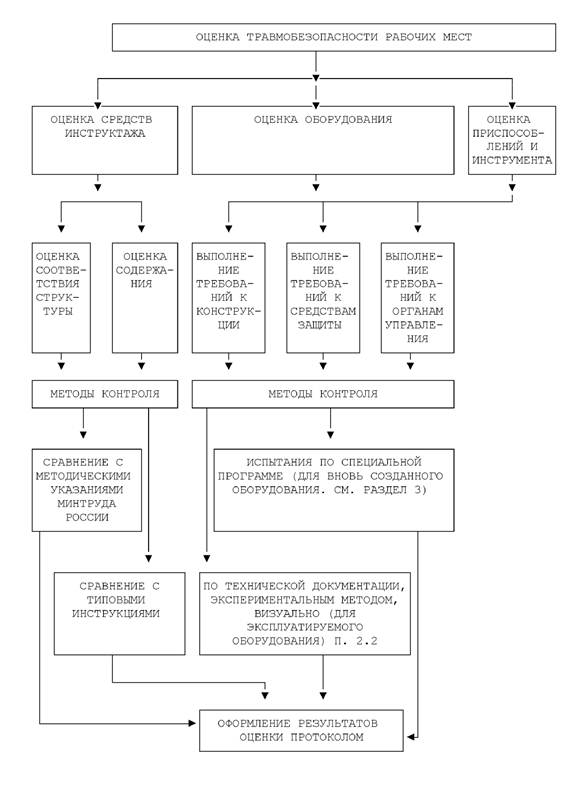 ОЦЕНКА ТРАВМОБЕЗОПАСНОСТИ РАБОЧИХ МЕСТ

ОЦЕНКА СРЕДСТВ ИНСТРУКТАЖА

ОЦЕНКА ОБОРУДОВАНИЯ

ОЦЕНКА ПРИСПОСОБЛЕНИЙ И ИНСТРУМЕНТА

ОЦЕНКА СООТВЕТСТВИЯ СТРУКТУРЫ

ОЦЕНКА СОДЕРЖАНИЯ

ВЫПОЛНЕНИЕ ТРЕБОВАНИЙ К КОНСТРУКЦИИ

ВЫПОЛНЕНИЕ ТРЕБОВАНИЙ К СРЕДСТВАМ ЗАЩИТЫ

ВЫПОЛНЕНИЕ ТРЕБОВАНИЙ К ОРГАНАМ УПРАВЛЕНИЯ

МЕТОДЫ КОНТРОЛЯ

МЕТОДЫ КОНТРОЛЯ

СРАВНЕНИЕ С МЕТОДИЧЕСКИМИ УКАЗАНИЯМИ МИНТРУДА РОССИИ

ИСПЫТАНИЯ ПО СПЕЦИАЛЬНОЙ ПРОГРАММЕ (ДЛЯ ВНОВЬ СОЗДАННОГО ОБОРУДОВАНИЯ. СМ. РАЗДЕЛ 3)

СРАВНЕНИЕ С ТИПОВЫМИ ИНСТРУКЦИЯМИ

ПО ТЕХНИЧЕСКОЙ ДОКУМЕНТАЦИИ, ЭКСПЕРИМЕНТАЛЬНЫМ МЕТОДОМ, ВИЗУАЛЬНО (ДЛЯ ЭКСПЛУАТИРУЕМОГО ОБОРУДОВАНИЯ) П. 2.2

ОФОРМЛЕНИЕ РЕЗУЛЬТАТОВ ОЦЕНКИ ПРОТОКОЛОМ